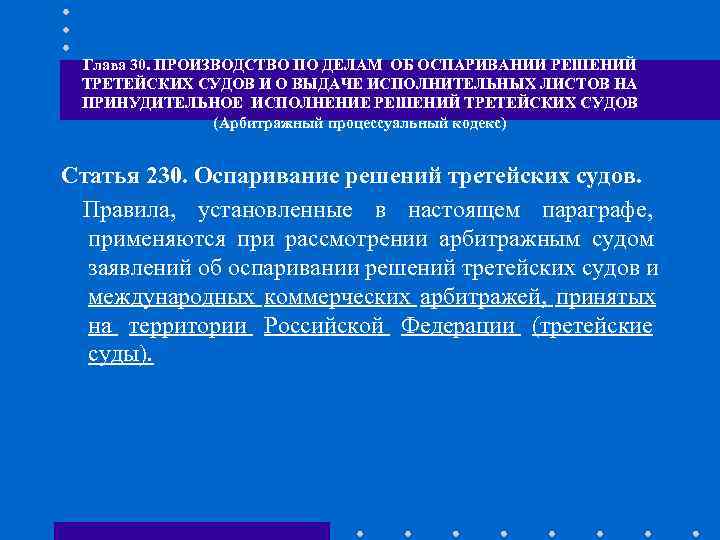 Глава 30. ПРОИЗВОДСТВО ПО ДЕЛАМ ОБ ОСПАРИВАНИИ РЕШЕНИЙ ТРЕТЕЙСКИХ СУДОВ И О ВЫДАЧЕ ИСПОЛНИТЕЛЬНЫХ ЛИСТОВ НА ПРИНУДИТЕЛЬНОЕ ИСПОЛНЕНИЕ РЕШЕНИЙ ТРЕТЕЙСКИХ СУДОВ (Арбитражный процессуальный кодекс)

Статья 230. Оспаривание решений третейских судов.

Правила, установленные в настоящем параграфе, применяются при рассмотрении арбитражным судом заявлений об оспаривании решений третейских судов и международных коммерческих арбитражей, принятых на территории Российской Федерации (третейские суды).